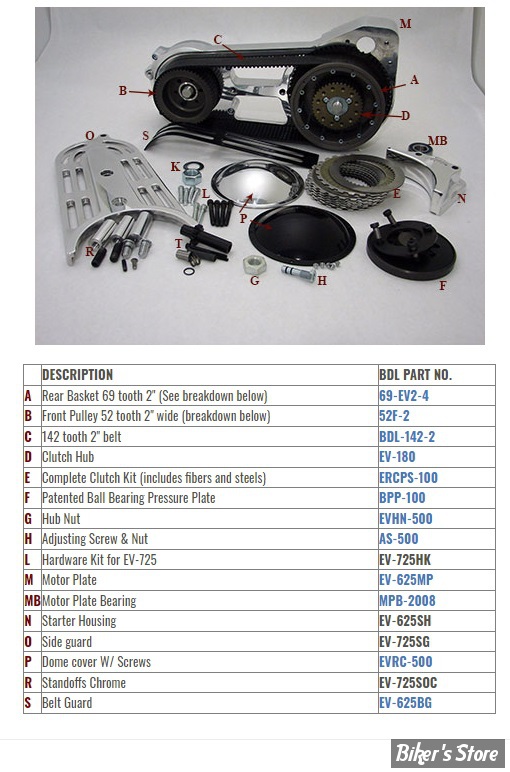 M
C
A
B
D
O
S
MB
K
L
E
N
P
R
T
G
H
F

|  | DESCRIPTION | BDL PART NO. |
|---|---|---|
| A | Rear Basket 69 tooth 2" (See breakdown below) | 69-EV2-4 |
| B | Front Pulley 52 tooth 2" wide (breakdown below) | 52F-2 |
| C | 142 tooth 2" belt | BDL-142-2 |
| D | Clutch Hub | EV-180 |
| E | Complete Clutch Kit (includes fibers and steels) | ERCPS-100 |
| F | Patented Ball Bearing Pressure Plate | BPP-100 |
| G | Hub Nut | EVHN-500 |
| H | Adjusting Screw & Nut | AS-500 |
| L | Hardware Kit for EV-725 | EV-725HK |
| M | Motor Plate | EV-625MP |
| MB | Motor Plate Bearing | MPB-2008 |
| N | Starter Housing | EV-625SH |
| O | Side guard | EV-725SG |
| P | Dome cover W/ Screws | EVRC-500 |
| R | Standoffs Chrome | EV-725SOC |
| S | Belt Guard | EV-625BG |

Biker's Store